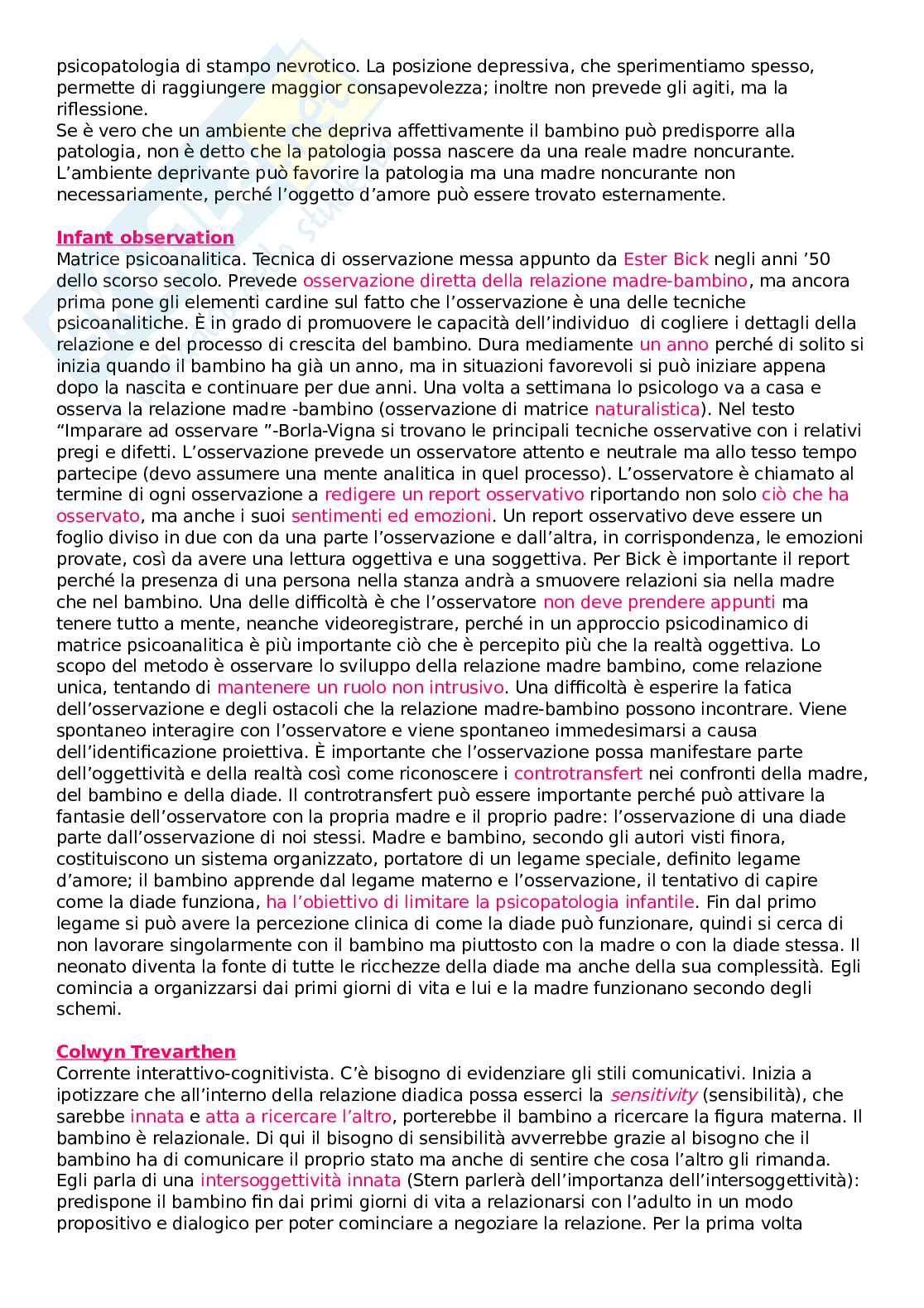 psicopatologia di stampo nevrotico. La posizione depressiva, che sperimentiamo spesso, permette di raggiungere maggior consapevolezza; inoltre non prevede gli agiti, ma la riflessione.
Se è vero che un ambiente che depriva affettivamente il bambino può predisporre alla patologia, non è detto che la patologia possa nascere da una reale madre noncurante. L'ambiente deprivante può favorire la patologia ma una madre noncurante non necessariamente, perché l'oggetto d'amore può essere trovato esternamente.

Infant observation
Matrice psicoanalitica. Tecnica di osservazione messa appunto da Ester Bick negli anni '50 dello scorso secolo. Prevede osservazione diretta della relazione madre-bambino, ma ancora prima pone gli elementi cardine sul fatto che l'osservazione è una delle tecniche psicoanalitiche. È in grado di promuovere le capacità dell'individuo di cogliere i dettagli della relazione e del processo di crescita del bambino. Dura mediamente un anno perché di solito si inizia quando il bambino ha già un anno, ma in situazioni favorevoli si può iniziare appena dopo la nascita e continuare per due anni. Una volta a settimana lo psicologo va a casa e osserva la relazione madre -bambino (osservazione di matrice naturalistica). Nel testo "Imparare ad osservare "-Borla-Vigna si trovano le principali tecniche osservative con i relativi pregi e difetti. L'osservazione prevede un osservatore attento e neutrale ma allo tesso tempo partecipe (devo assumere una mente analitica in quel processo). L'osservatore è chiamato al termine di ogni osservazione a redigere un report osservativo riportando non solo ciò che ha osservato, ma anche i suoi sentimenti ed emozioni. Un report osservativo deve essere un foglio diviso in due con da una parte l'osservazione e dall'altra, in corrispondenza, le emozioni provate, così da avere una lettura oggettiva e una soggettiva. Per Bick è importante il report perché la presenza di una persona nella stanza andrà a smuovere relazioni sia nella madre che nel bambino. Una delle difficoltà è che l'osservatore non deve prendere appunti ma tenere tutto a mente, neanche videoregistrare, perché in un approccio psicodinamico di matrice psicoanalitica è più importante ciò che è percepito più che la realtà oggettiva. Lo scopo del metodo è osservare lo sviluppo della relazione madre bambino, come relazione unica, tentando di mantenere un ruolo non intrusivo. Una difficoltà è esperire la fatica dell'osservazione e degli ostacoli che la relazione madre-bambino possono incontrare. Viene spontaneo interagire con l'osservatore e viene spontaneo immedesimarsi a causa dell'identificazione proiettiva. È importante che l'osservazione possa manifestare parte dell'oggettività e della realtà così come riconoscere i controtransfert nei confronti della madre, del bambino e della diade. Il controtransfert può essere importante perché può attivare la fantasie dell'osservatore con la propria madre e il proprio padre: l'osservazione di una diade parte dall'osservazione di noi stessi. Madre e bambino, secondo gli autori visti finora, costituiscono un sistema organizzato, portatore di un legame speciale, definito legame d'amore; il bambino apprende dal legame materno e l'osservazione, il tentativo di capire come la diade funziona, ha l'obiettivo di limitare la psicopatologia infantile. Fin dal primo legame si può avere la percezione clinica di come la diade può funzionare, quindi si cerca di non lavorare singolarmente con il bambino ma piuttosto con la madre o con la diade stessa. Il neonato diventa la fonte di tutte le ricchezze della diade ma anche della sua complessità. Egli comincia a organizzarsi dai primi giorni di vita e lui e la madre funzionano secondo degli schemi.

Colwyn Trevarthen
Corrente interattivo-cognitivista. C'è bisogno di evidenziare gli stili comunicativi. Inizia a ipotizzare che all'interno della relazione diadica possa esserci la sensitivity (sensibilità), che sarebbe innata e atta a ricercare l'altro, porterebbe il bambino a ricercare la figura materna. Il bambino è relazionale. Di qui il bisogno di sensibilità avverrebbe grazie al bisogno che il bambino ha di comunicare il proprio stato ma anche di sentire che cosa l'altro gli rimanda. Egli parla di una intersoggettività innata (Stern parlerà dell'importanza dell'intersoggettività): predispone il bambino fin dai primi giorni di vita a relazionarsi con l'adulto in un modo propositivo e dialogico per poter cominciare a negoziare la relazione. Per la prima volta